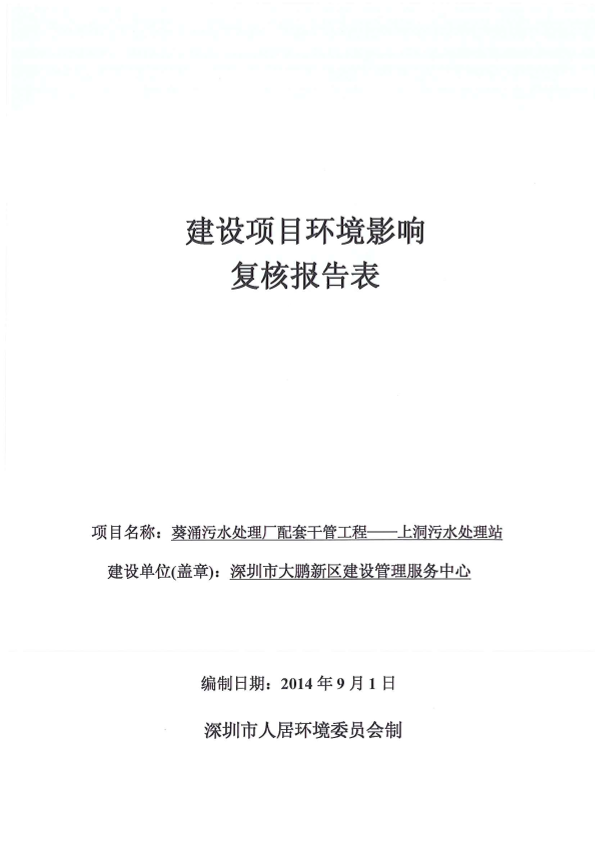 建设项目环境影响
复核报告表

项目名称：葵涌污水处理厂配套干管工程——上洞污水处理站

建设单位(盖章)：深圳市大鹏新区建设管理服务中心

编制日期：2014 年 9 月 1 日

深圳市人居环境委员会制